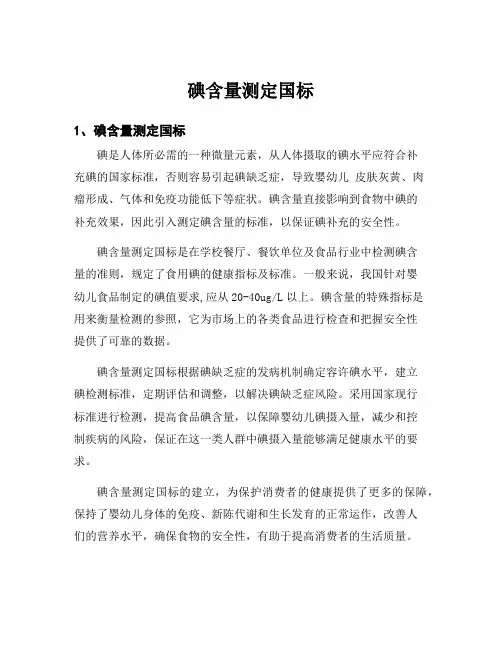 碘含量测定国标

1、碘含量测定国标

碘是人体所必需的一种微量元素，从人体摄取的碘水平应符合补充碘的国家标准，否则容易引起碘缺乏症，导致婴幼儿 皮肤灰黄、肉瘤形成、气体和免疫功能低下等症状。碘含量直接影响到食物中碘的补充效果，因此引入测定碘含量的标准，以保证碘补充的安全性。

碘含量测定国标是在学校餐厅、餐饮单位及食品行业中检测碘含量的准则，规定了食用碘的健康指标及标准。一般来说，我国针对婴幼儿食品制定的碘值要求,应从 20-40ug/L 以上。碘含量的特殊指标是用来衡量检测的参照，它为市场上的各类食品进行检查和把握安全性提供了可靠的数据。

碘含量测定国标根据碘缺乏症的发病机制确定容许碘水平，建立碘检测标准，定期评估和调整，以解决碘缺乏症风险。采用国家现行标准进行检测，提高食品碘含量，以保障婴幼儿碘摄入量，减少和控制疾病的风险，保证在这一类人群中碘摄入量能够满足健康水平的要求。

碘含量测定国标的建立，为保护消费者的健康提供了更多的保障，保持了婴幼儿身体的免疫、新陈代谢和生长发育的正常运作，改善人们的营养水平，确保食物的安全性，有助于提高消费者的生活质量。